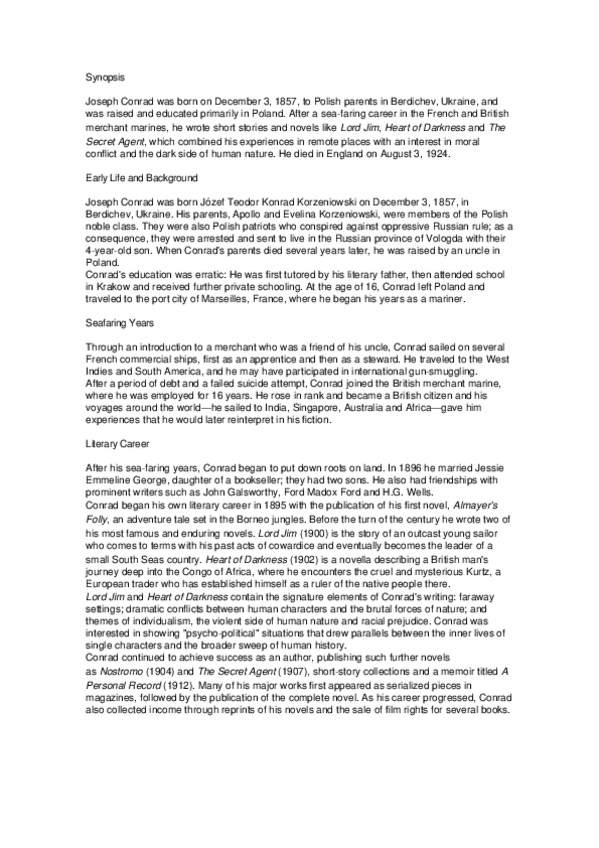 Synopsis

Joseph Conrad was born on December 3, 1857, to Polish parents in Berdichev, Ukraine, and was raised and educated primarily in Poland. After a sea-faring career in the French and British merchant marines, he wrote short stories and novels like Lord Jim, Heart of Darkness and The Secret Agent, which combined his experiences in remote places with an interest in moral conflict and the dark side of human nature. He died in England on August 3, 1924.

Early Life and Background

Joseph Conrad was born Józef Teodor Konrad Korzeniowski on December 3, 1857, in Berdichev, Ukraine. His parents, Apollo and Evelina Korzeniowski, were members of the Polish noble class. They were also Polish patriots who conspired against oppressive Russian rule; as a consequence, they were arrested and sent to live in the Russian province of Vologda with their 4-year-old son. When Conrad's parents died several years later, he was raised by an uncle in Poland.
Conrad's education was erratic: He was first tutored by his literary father, then attended school in Krakow and received further private schooling. At the age of 16, Conrad left Poland and traveled to the port city of Marseilles, France, where he began his years as a mariner.

Seafaring Years

Through an introduction to a merchant who was a friend of his uncle, Conrad sailed on several French commercial ships, first as an apprentice and then as a steward. He traveled to the West Indies and South America, and he may have participated in international gun-smuggling.
After a period of debt and a failed suicide attempt, Conrad joined the British merchant marine, where he was employed for 16 years. He rose in rank and became a British citizen and his voyages around the world—he sailed to India, Singapore, Australia and Africa—gave him experiences that he would later reinterpret in his fiction.

Literary Career

After his sea-faring years, Conrad began to put down roots on land. In 1896 he married Jessie Emmeline George, daughter of a bookseller; they had two sons. He also had friendships with prominent writers such as John Galsworthy, Ford Madox Ford and H.G. Wells.
Conrad began his own literary career in 1895 with the publication of his first novel, Almayer's Folly, an adventure tale set in the Borneo jungles. Before the turn of the century he wrote two of his most famous and enduring novels. Lord Jim (1900) is the story of an outcast young sailor who comes to terms with his past acts of cowardice and eventually becomes the leader of a small South Seas country. Heart of Darkness (1902) is a novella describing a British man's journey deep into the Congo of Africa, where he encounters the cruel and mysterious Kurtz, a European trader who has established himself as a ruler of the native people there.
Lord Jim and Heart of Darkness contain the signature elements of Conrad's writing: faraway settings; dramatic conflicts between human characters and the brutal forces of nature; and themes of individualism, the violent side of human nature and racial prejudice. Conrad was interested in showing "psycho-political" situations that drew parallels between the inner lives of single characters and the broader sweep of human history.
Conrad continued to achieve success as an author, publishing such further novels as Nostromo (1904) and The Secret Agent (1907), short-story collections and a memoir titled A Personal Record (1912). Many of his major works first appeared as serialized pieces in magazines, followed by the publication of the complete novel. As his career progressed, Conrad also collected income through reprints of his novels and the sale of film rights for several books.